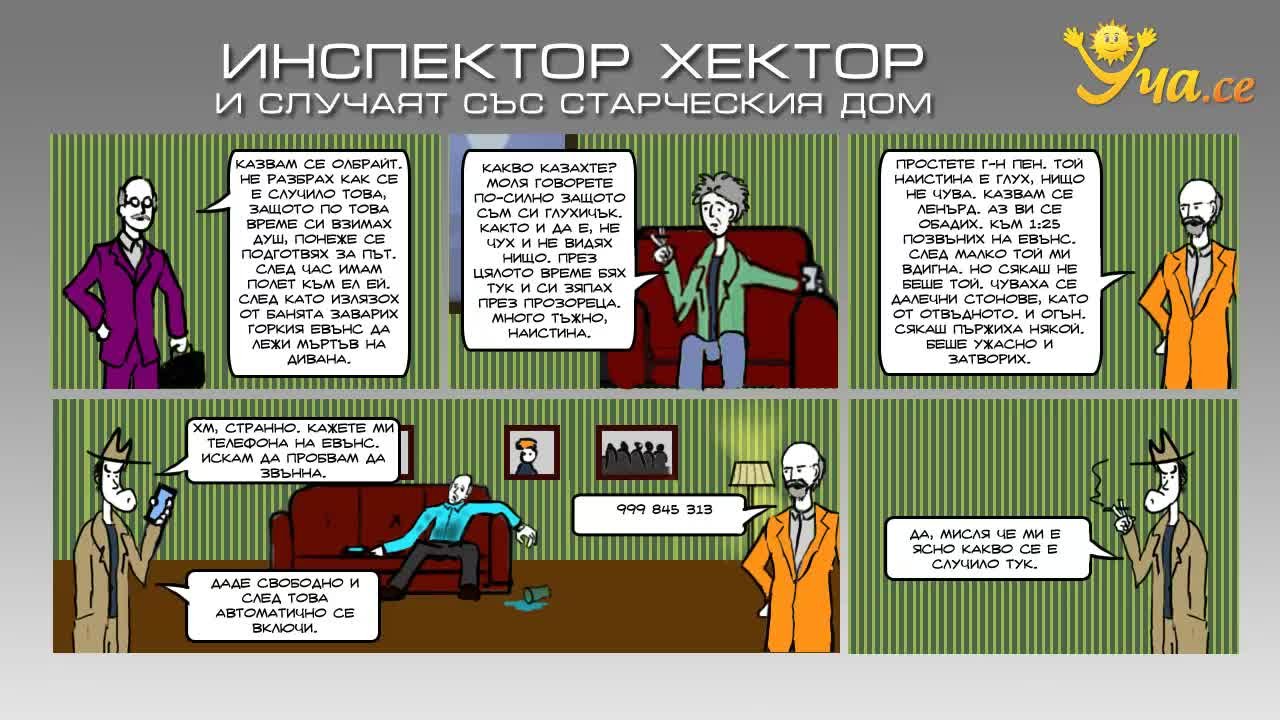 ИНСПЕКТОР ХЕКТОР
И СЛУЧАЯТ СЪС СТАРЧЕСКИЯ ДОМ

Уча.се

КАЗВАМ СЕ ОЛБРАЙТ. НЕ РАЗБРАХ КАК СЕ Е СЛУЧИЛО ТОВА, ЗАЩОТО ПО ТОВА ВРЕМЕ СИ ВЗИМАХ ДУШ, ПОНЕЖЕ СЕ ПОДГОТВЯХ ЗА ПЪТ. СЛЕД ЧАС ИМАМ ПОЛЕТ КЪМ ЕЛ ЕЙ. СЛЕД КАТО ИЗЛЯЗОХ ОТ БАНЯТА ЗАВАРИХ ГОРКИЯ ЕВЪНС ДА ЛЕЖИ МЪРТЪВ НА ДИВАНА.

КАКВО КАЗАХТЕ? МОЛЯ ГОВОРЕТЕ ПО-СИЛНО ЗАЩОТО СЪМ СИ ГЛУХИЧЪК. КАКТО И ДА Е, НЕ ЧУХ И НЕ ВИДЯХ НИЩО. ПРЕЗ ЦЯЛОТО ВРЕМЕ БЯХ ТУК И СИ ЗЯПАХ ПРЕЗ ПРОЗОРЕЦА. МНОГО ТЪЖНО, НАИСТИНА.

ПРОСТЕТЕ Г-Н ПЕН. ТОЙ НАИСТИНА Е ГЛУХ, НИЩО НЕ ЧУВА. КАЗВАМ СЕ ЛЕНЪРД. АЗ ВИ СЕ ОБАДИХ. КЪМ 1:25 ПОЗВЪНИХ НА ЕВЪНС. СЛЕД МАЛКО ТОЙ МИ ВДИГНА. НО СЯКАШ НЕ БЕШЕ ТОЙ. ЧУВАХА СЕ ДАЛЕЧНИ СТОНОВЕ, КАТО ОТ ОТВЪДНОТО. И ОГЪН. СЯКАШ ПЪРЖИХА НЯКОЙ. БЕШЕ УЖАСНО И ЗАТВОРИХ.

ХМ, СТРАННО. КАЖЕТЕ МИ ТЕЛЕФОНА НА ЕВЪНС. ИСКАМ ДА ПРОБВАМ ДА ЗВЪННА.

999 845 313

ДАДЕ СВОБОДНО И СЛЕД ТОВА АВТОМАТИЧНО СЕ ВКЛЮЧИ.

ДА, МИСЛЯ ЧЕ МИ Е ЯСНО КАКВО СЕ Е СЛУЧИЛО ТУК.